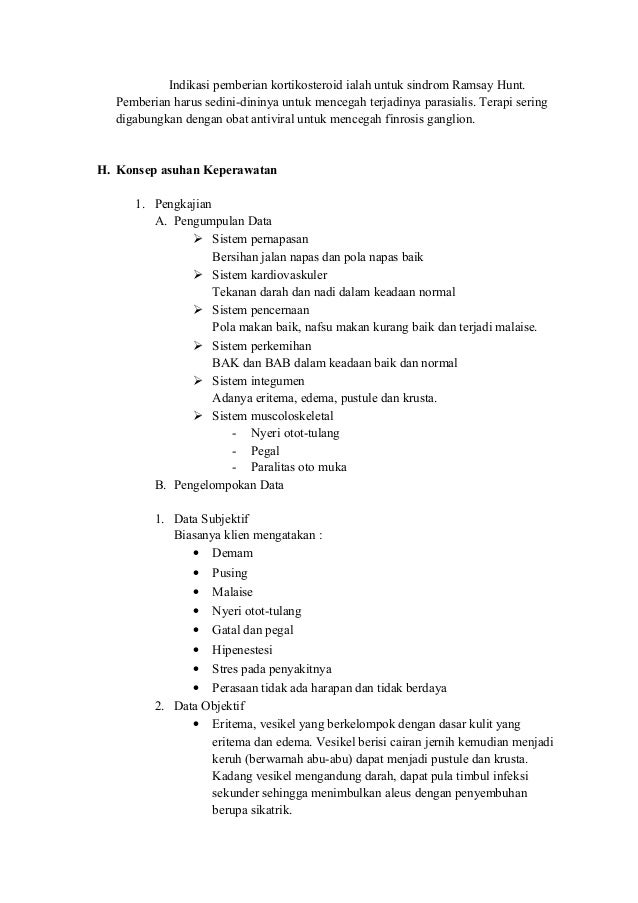 Indikasi pemberian kortikosteroid ialah untuk sindrom Ramsay Hunt. Pemberian harus sedini-dininya untuk mencegah terjadinya parasialis. Terapi sering digabungkan dengan obat antiviral untuk mencegah finrosis ganglion.

H. Konsep asuhan Keperawatan

1. Pengkajian
A. Pengumpulan Data
➢ Sistem pernapasan
Bersihan jalan napas dan pola napas baik
➢ Sistem kardiovaskuler
Tekanan darah dan nadi dalam keadaan normal
➢ Sistem pencernaan
Pola makan baik, nafsu makan kurang baik dan terjadi malaise.
➢ Sistem perkemihan
BAK dan BAB dalam keadaan baik dan normal
➢ Sistem integumen
Adanya eritema, edema, pustule dan krusta.
➢ Sistem muscoloskeletal
- Nyeri otot-tulang
- Pegal
- Paralitas oto muka
B. Pengelompokan Data

1. Data Subjektif
Biasanya klien mengatakan :
• Demam
• Pusing
• Malaise
• Nyeri otot-tulang
• Gatal dan pegal
• Hipenestesi
• Stres pada penyakitnya
• Perasaan tidak ada harapan dan tidak berdaya
2. Data Objektif
• Eritema, vesikel yang berkelompok dengan dasar kulit yang eritema dan edema. Vesikel berisi cairan jernih kemudian menjadi keruh (berwarnah abu-abu) dapat menjadi pustule dan krusta. Kadang vesikel mengandung darah, dapat pula timbul infeksi sekunder sehingga menimbulkan aleus dengan penyembuhan berupa sikatrik.